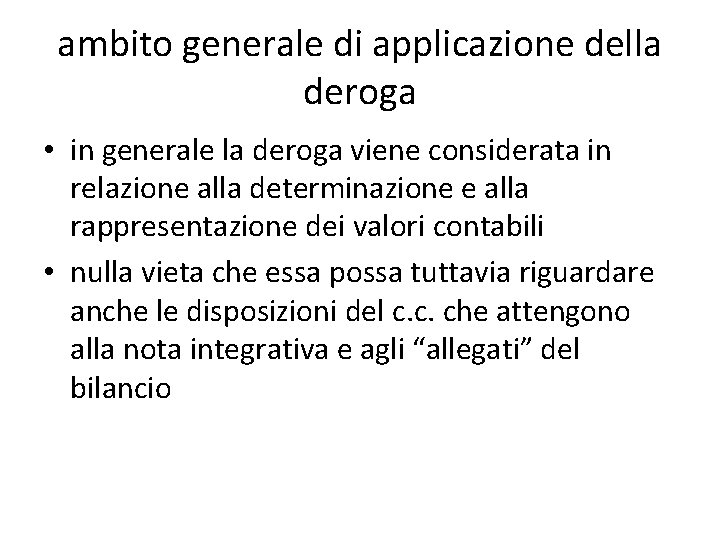 ambito generale di applicazione della deroga

• in generale la deroga viene considerata in relazione alla determinazione e alla rappresentazione dei valori contabili

• nulla vieta che essa possa tuttavia riguardare anche le disposizioni del c.c. che attengono alla nota integrativa e agli “allegati” del bilancio